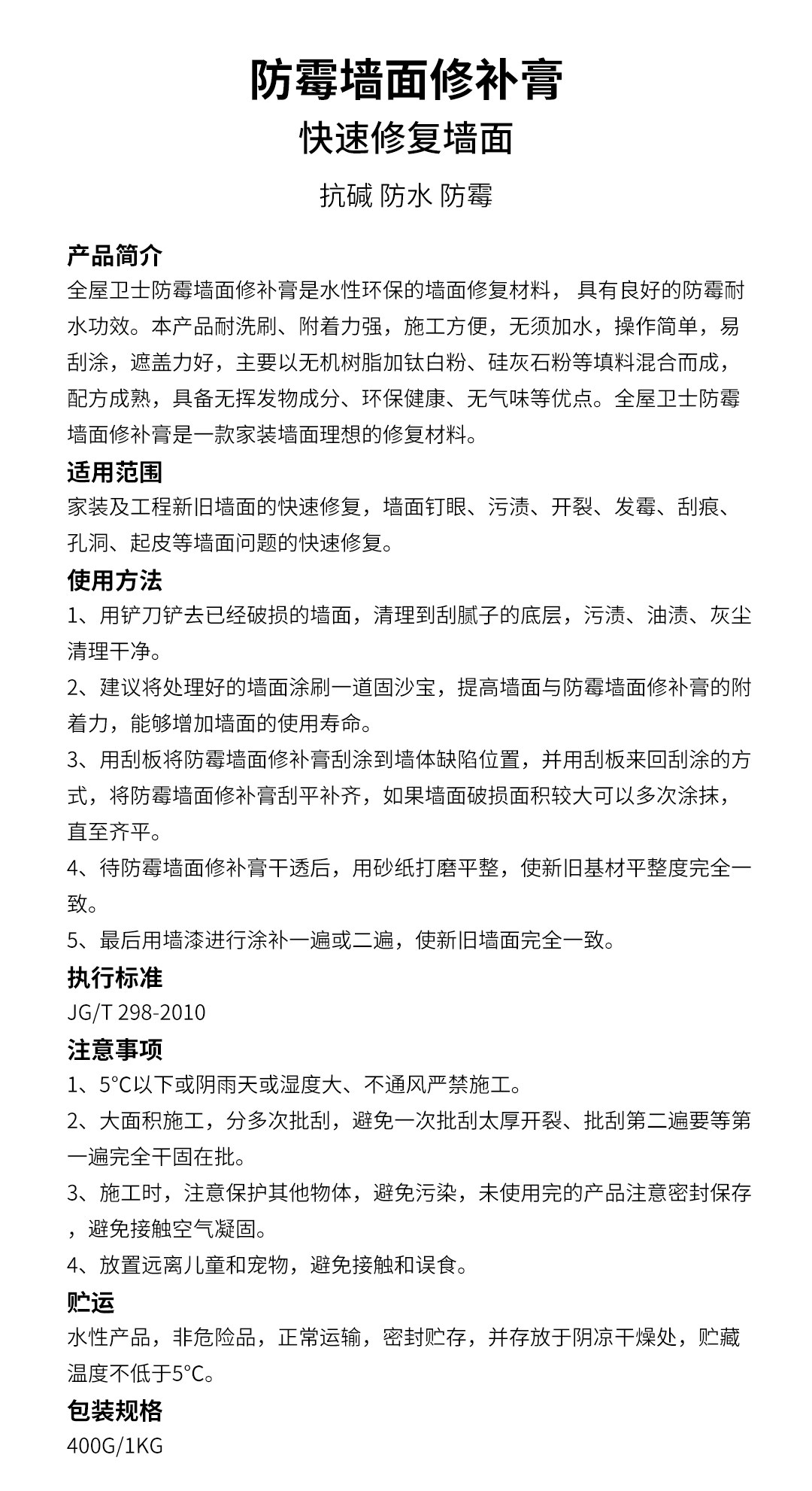 防霉墙面修补膏
快速修复墙面
抗碱 防水 防霉

产品简介
全屋卫士防霉墙面修补膏是水性环保的墙面修复材料， 具有良好的防霉耐水功效。本产品耐洗刷、附着力强，施工方便，无须加水，操作简单，易刮涂，遮盖力好，主要以无机树脂加钛白粉、硅灰石粉等填料混合而成，配方成熟，具备无挥发物成分、环保健康、无气味等优点。全屋卫士防霉墙面修补膏是一款家装墙面理想的修复材料。

适用范围
家装及工程新旧墙面的快速修复，墙面钉眼、污渍、开裂、发霉、刮痕、孔洞、起皮等墙面问题的快速修复。

使用方法
1、用铲刀铲去已经破损的墙面，清理到刮腻子的底层，污渍、油渍、灰尘清理干净。
2、建议将处理好的墙面涂刷一道固沙宝，提高墙面与防霉墙面修补膏的附着力，能够增加墙面的使用寿命。
3、用刮板将防霉墙面修补膏刮涂到墙体缺陷位置，并用刮板来回刮涂的方式，将防霉墙面修补膏刮平补齐，如果墙面破损面积较大可以多次涂抹，直至齐平。
4、待防霉墙面修补膏干透后，用砂纸打磨平整，使新旧基材平整度完全一致。
5、最后用墙漆进行涂补一遍或二遍，使新旧墙面完全一致。

执行标准
JG/T 298-2010

注意事项
1、5°C以下或阴雨天或湿度大、不通风严禁施工。
2、大面积施工，分多次批刮，避免一次批刮太厚开裂、批刮第二遍要等第一遍完全干固在批。
3、施工时，注意保护其他物体，避免污染，未使用完的产品注意密封保存，避免接触空气凝固。
4、放置远离儿童和宠物，避免接触和误食。

贮运
水性产品，非危险品，正常运输，密封贮存，并存放于阴凉干燥处，贮藏温度不低于5°C。

包装规格
400G/1KG